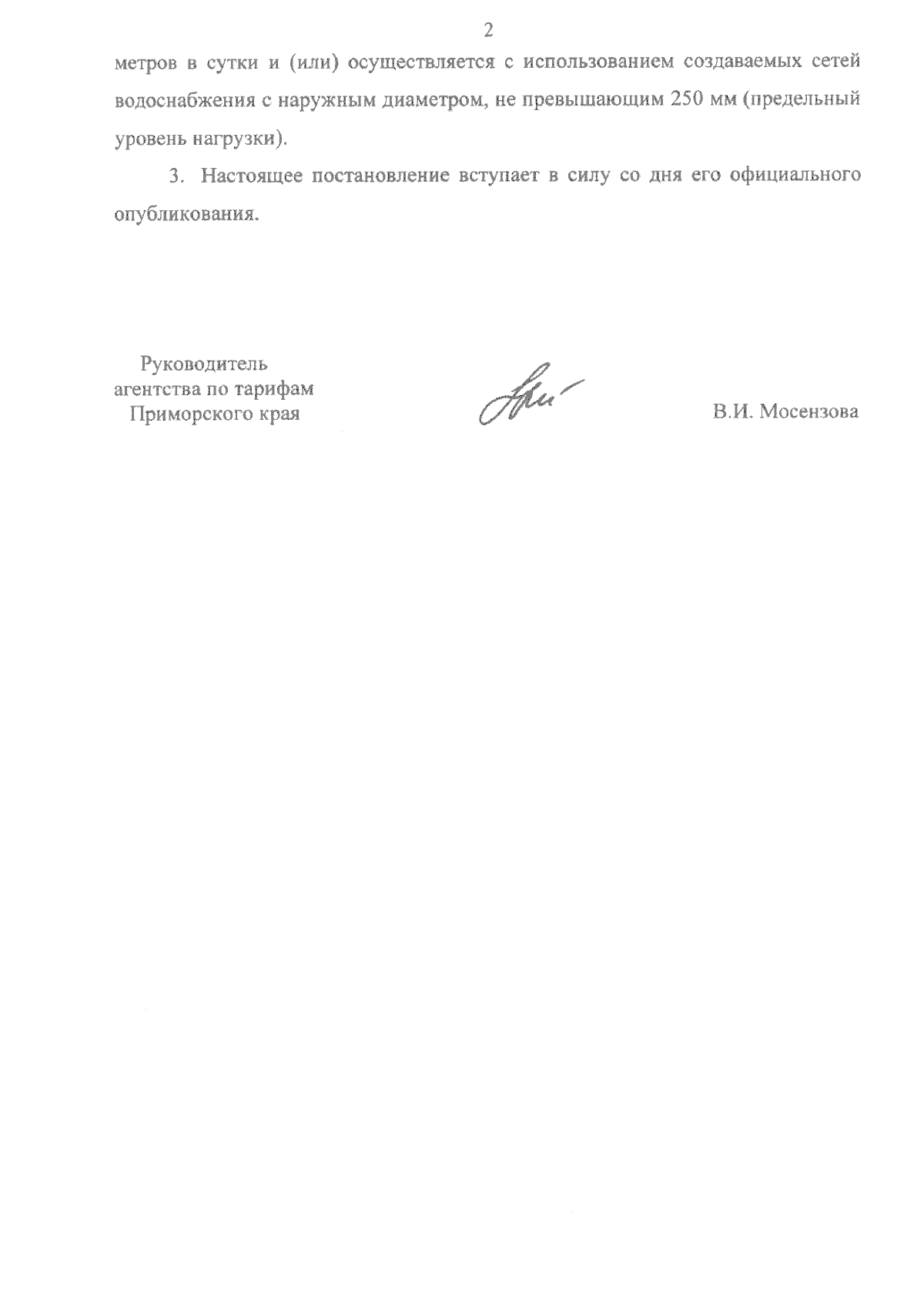 2

метров в сутки и (или) осуществляется с использованием создаваемых сетей водоснабжения с наружным диаметром, не превышающим 250 мм (предельный уровень нагрузки).

3. Настоящее постановление вступает в силу со дня его официального опубликования.

Руководитель
агентства по тарифам
Приморского края

В.И. Мосензова